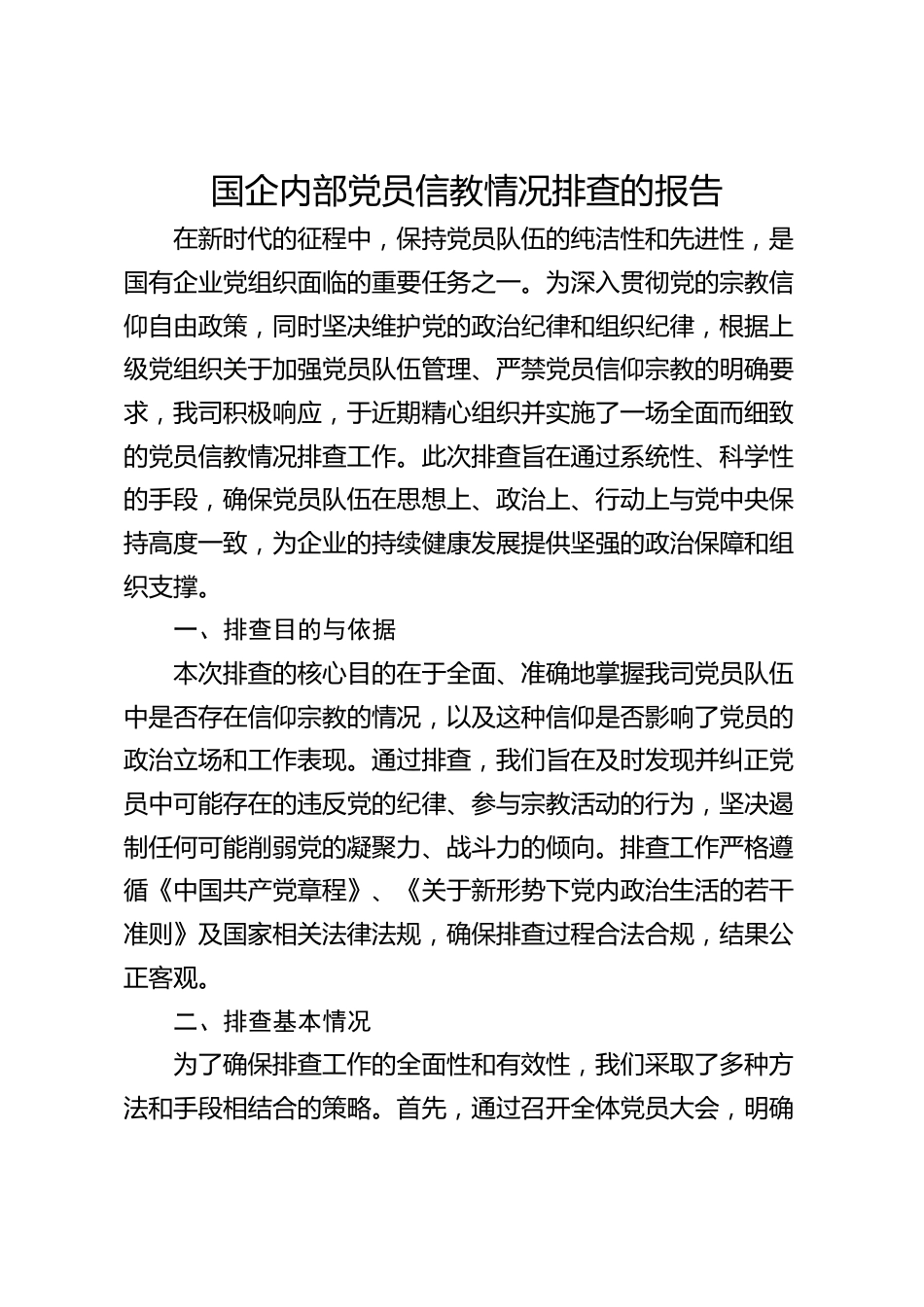 国企内部党员信教情况排查的报告

在新时代的征程中，保持党员队伍的纯洁性和先进性，是国有企业党组织面临的重要任务之一。为深入贯彻党的宗教信仰自由政策，同时坚决维护党的政治纪律和组织纪律，根据上级党组织关于加强党员队伍管理、严禁党员信仰宗教的明确要求，我司积极响应，于近期精心组织并实施了一场全面而细致的党员信教情况排查工作。此次排查旨在通过系统性、科学性的手段，确保党员队伍在思想上、政治上、行动上与党中央保持高度一致，为企业的持续健康发展提供坚强的政治保障和组织支撑。

一、排查目的与依据

本次排查的核心目的在于全面、准确地掌握我司党员队伍中是否存在信仰宗教的情况，以及这种信仰是否影响了党员的政治立场和工作表现。通过排查，我们旨在及时发现并纠正党员中可能存在的违反党的纪律、参与宗教活动的行为，坚决遏制任何可能削弱党的凝聚力、战斗力的倾向。排查工作严格遵循《中国共产党章程》、《关于新形势下党内政治生活的若干准则》及国家相关法律法规，确保排查过程合法合规，结果公正客观。

二、排查基本情况

为了确保排查工作的全面性和有效性，我们采取了多种方法和手段相结合的策略。首先，通过召开全体党员大会，明确